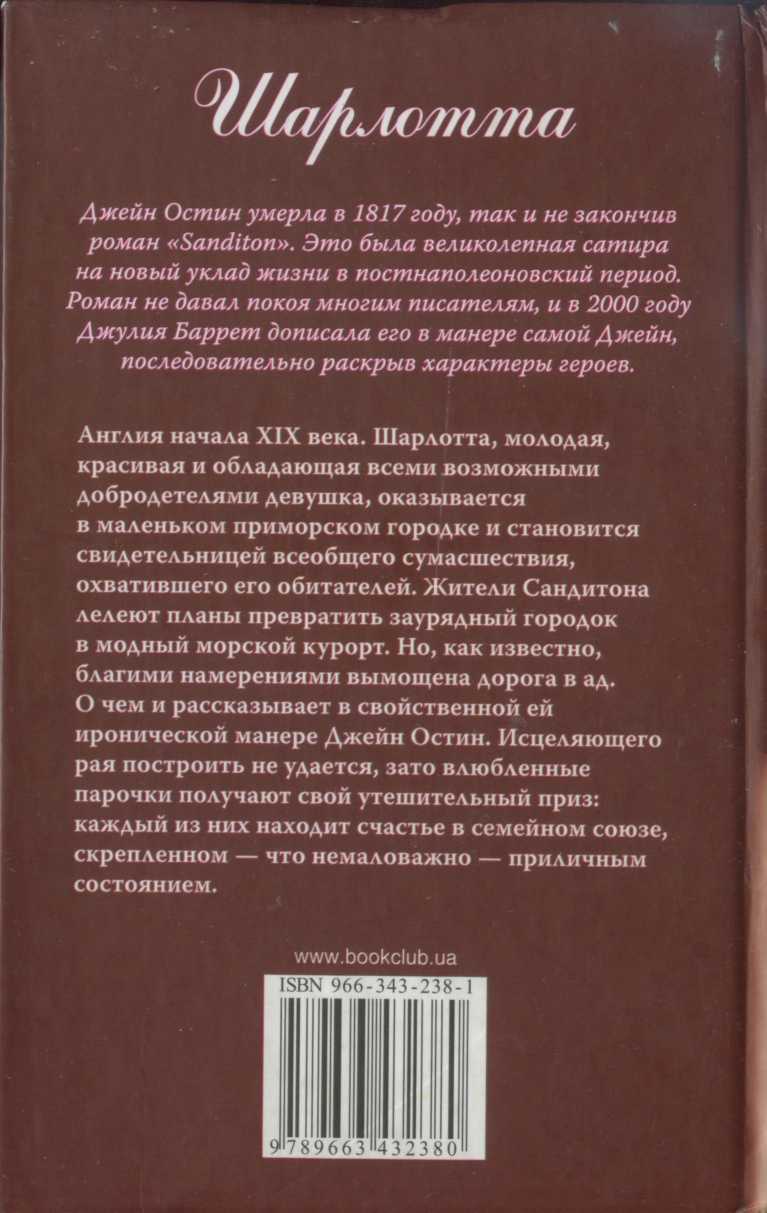 Шарлотта

Джейн Остин умерла в 1817 году, так и не закончив роман «Sanditon». Это была великолепная сатира на новый уклад жизни в постнаполеоновский период. Роман не давал покоя многим писателям, и в 2000 году Джулия Баррет дописала его в манере самой Джейн, последовательно раскрыв характеры героев.

Англия начала XIX века. Шарлотта, молодая, красивая и обладающая всеми возможными добродетелями девушка, оказывается в маленьком приморском городке и становится свидетельницей всеобщего сумасшествия, охватившего его обитателей. Жители Сандитона лелеют планы превратить заурядный городок в модный морской курорт. Но, как известно, благими намерениями вымощена дорога в ад. О чем и рассказывает в свойственной ей иронической манере Джейн Остин. Исцеляющего рая построить не удается, зато влюбленные парочки получают свой утешительный приз: каждый из них находит счастье в семейном союзе, скрепленном — что немаловажно — приличным состоянием.

www.bookclub.ua

ISBN 966-343-238-1

9 789663 432380